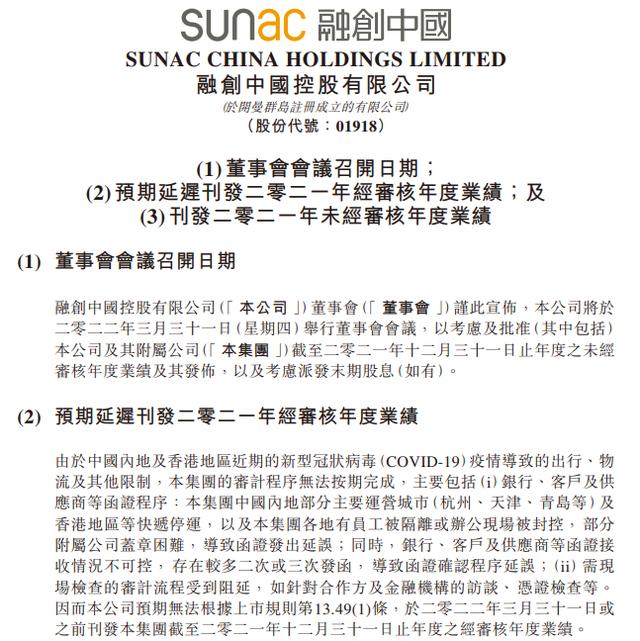 sunac 融創中國
SUNAC CHINA HOLDINGS LIMITED
融創中國控股有限公司
(於開曼群島註冊成立的有限公司)
(股份代號:01918)

(1) 董事會會議召開日期;
(2) 預期延遲刊發二零二一年經審核年度業績;及
(3) 刊發二零二一年未經審核年度業績

(1) 董事會會議召開日期

融創中國控股有限公司(「本公司」)董事會(「董事會」)謹此宣佈,本公司將於二零二二年三月三十一日(星期四)舉行董事會會議,以考慮及批准(其中包括)本公司及其附屬公司(「本集團」)截至二零二一年十二月三十一日止年度之未經審核年度業績及其發佈,以及考慮派發末期股息(如有)。

(2) 預期延遲刊發二零二一年經審核年度業績

由於中國內地及香港地區近期的新型冠狀病毒(COVID-19)疫情導致的出行、物流及其他限制,本集團的審計程序無法按期完成,主要包括(i)銀行、客戶及供應商等函證程序:本集團中國內地部分主要運營城市(杭州、天津、青島等)及香港地區等快遞停運,以及本集團各地有員工被隔離或辦公現場被封控,部分附屬公司蓋章困難,導致函證發出延誤;同時,銀行、客戶及供應商等函證接收情況不可控,存在較多二次或三次發函,導致函證確認程序延誤;(ii)需現場檢查的審計流程受到阻延,如針對合作方及金融機構的訪談、憑證檢查等。因而本公司預期無法根據上市規則第13.49(1)條,於二零二二年三月三十一日或之前刊發本集團截至二零二一年十二月三十一日止年度之經審核年度業績。